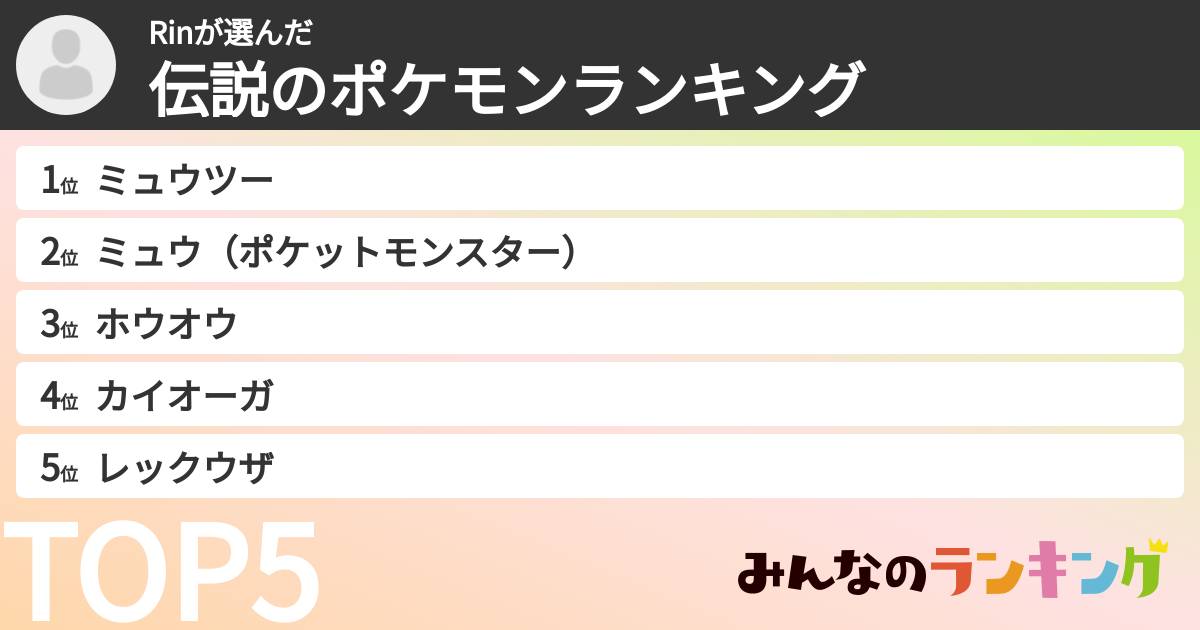 Rinが選んだ
伝説のポケモンランキング

1位 ミュウツー

2位 ミュウ（ポケットモンスター）

3位 ホウオウ

4位 カイオーガ

5位 レックウザ

TOP5

みんなのランキング